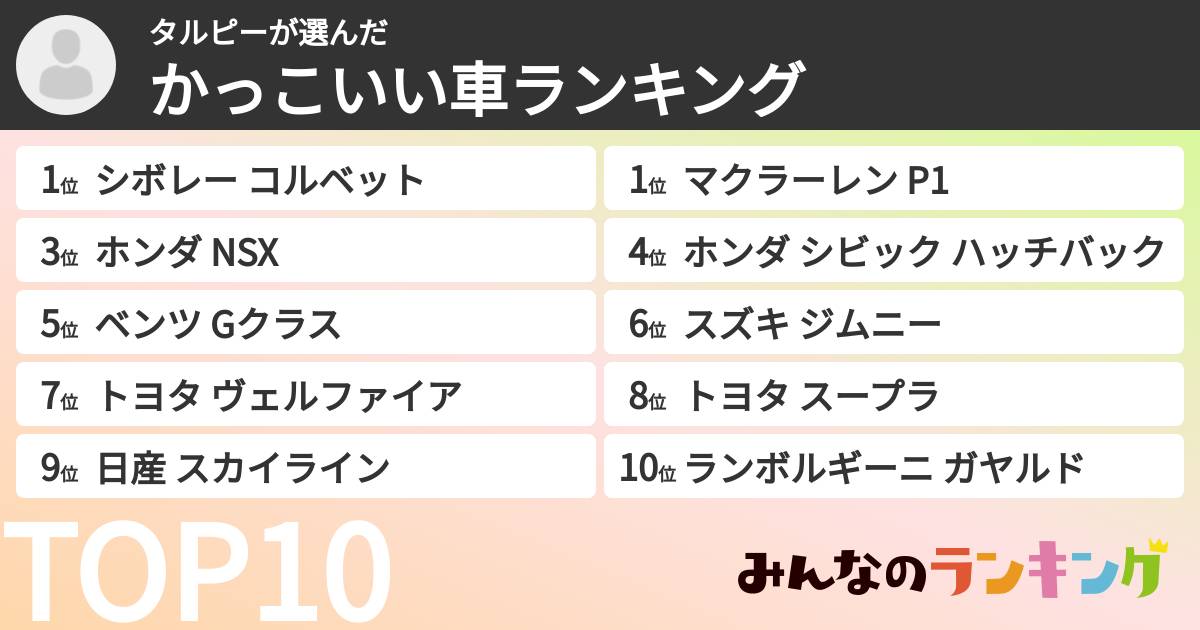 タルピーが選んだ
かっこいい車ランキング

1位 シボレー コルベット
1位 マクラーレン P1
3位 ホンダ NSX
4位 ホンダ シビック ハッチバック
5位 ベンツ Gクラス
6位 スズキ ジムニー
7位 トヨタ ヴェルファイア
8位 トヨタ スープラ
9位 日産 スカイライン
10位 ランボルギーニ ガヤルド

TOP10

みんなのランキング